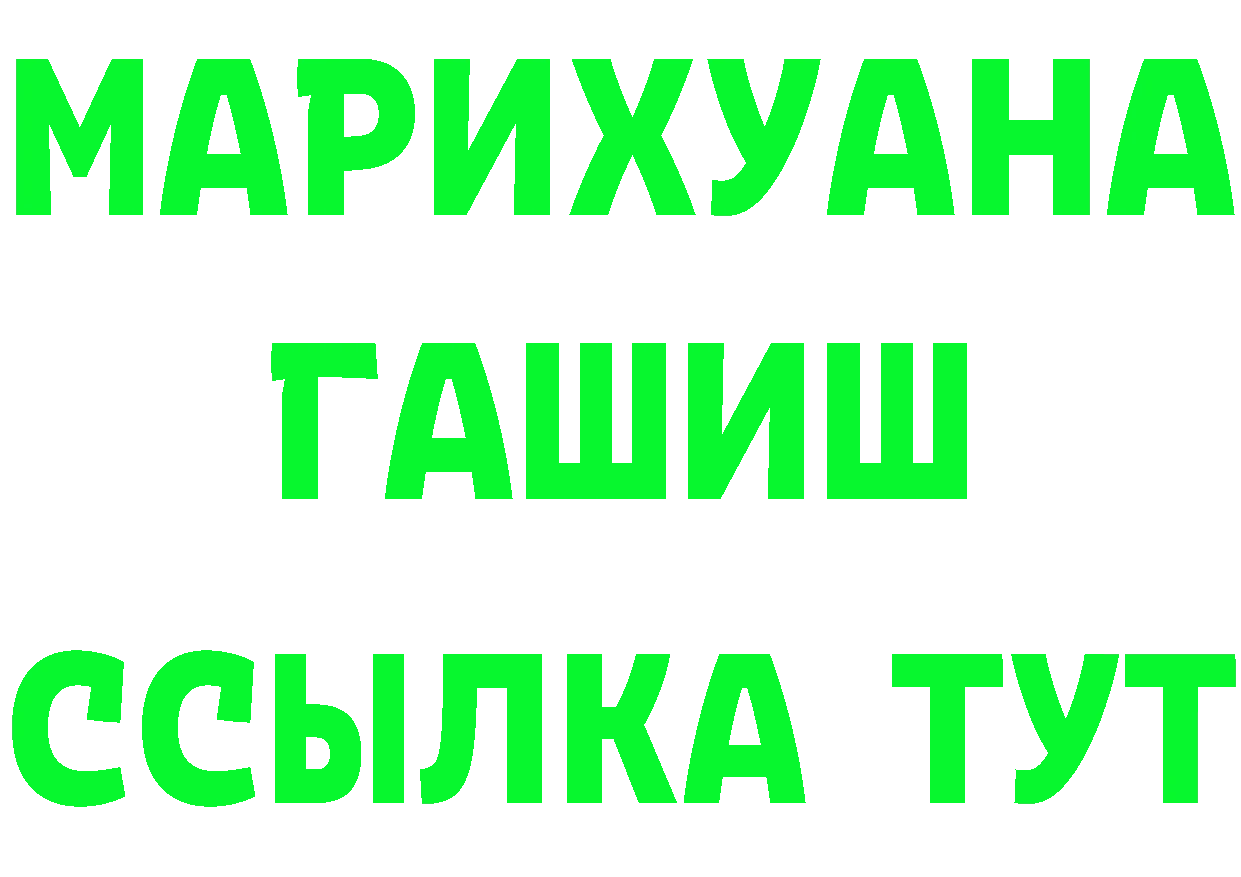 МАРИХУАНА
ГАШИШ
ССЫЛКА ТУТ